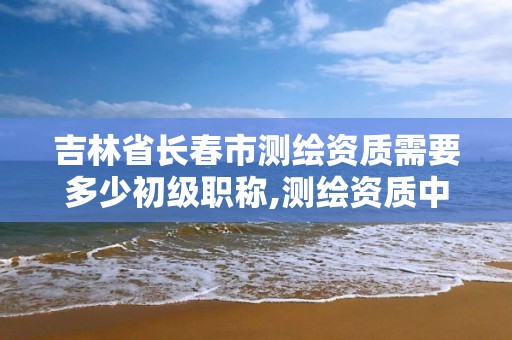 吉林省长春市测绘资质需要多少初级职称,测绘资质中